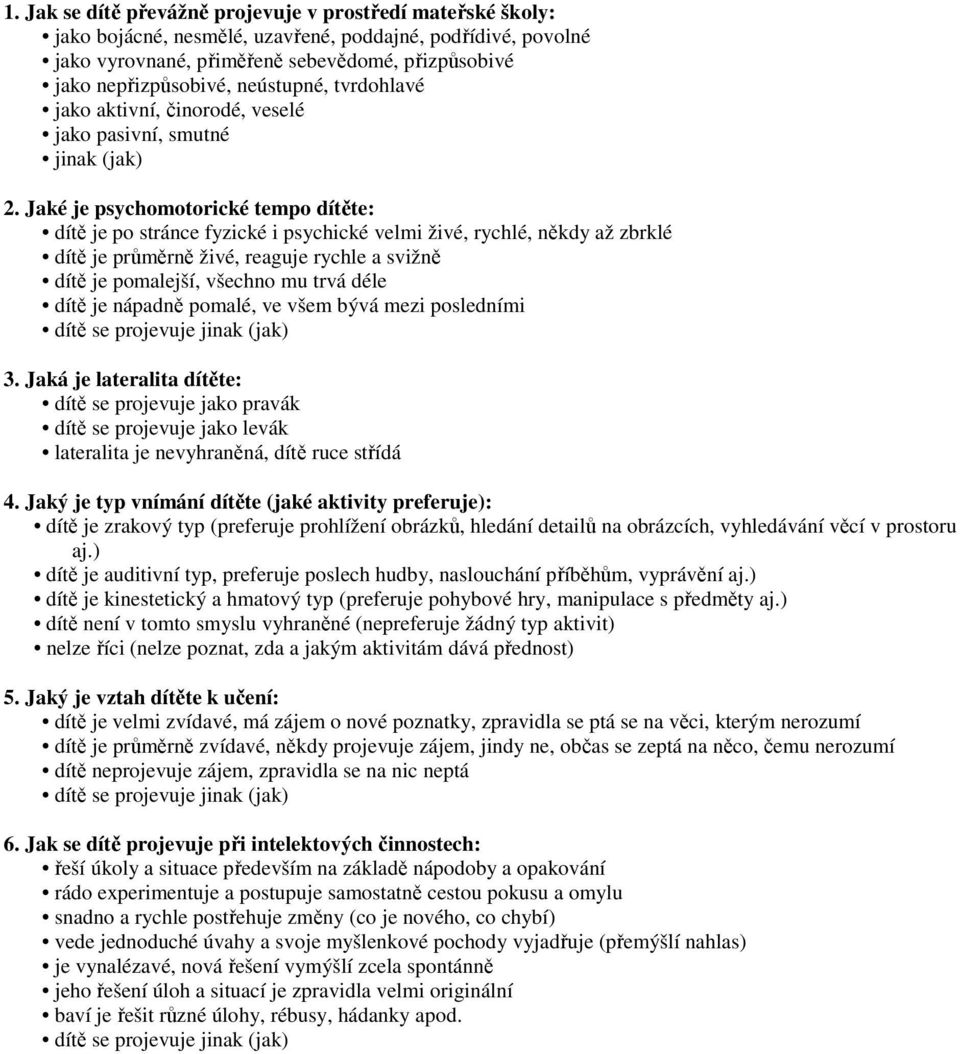 1. Jak se dítě převážně projevuje v prostředí mateřské školy:
• jako bojácné, nesmělé, uzavřené, poddajné, podřídivé, povolné
• jako vyrovnané, přiměřeně sebevědomé, přizpůsobivé
• jako nepřizpůsobivé, neústupné, tvrdohlavé
• jako aktivní, činorodé, veselé
• jako pasivní, smutné
• jinak (jak)

2. Jaké je psychomotorické tempo dítěte:
• dítě je po stránce fyzické i psychické velmi živé, rychlé, někdy až zbrklé
• dítě je průměrně živé, reaguje rychle a svižně
• dítě je pomalejší, všechno mu trvá déle
• dítě je nápadně pomalé, ve všem bývá mezi posledními
• dítě se projevuje jinak (jak)

3. Jaká je lateralita dítěte:
• dítě se projevuje jako pravák
• dítě se projevuje jako levák
• lateralita je nevyhraněná, dítě ruce střídá

4. Jaký je typ vnímání dítěte (jaké aktivity preferuje):
• dítě je zrakový typ (preferuje prohlížení obrázků, hledání detailů na obrázcích, vyhledávání věcí v prostoru aj.)
• dítě je auditivní typ, preferuje poslech hudby, naslouchání příběhům, vyprávění aj.)
• dítě je kinestetický a hmatový typ (preferuje pohybové hry, manipulace s předměty aj.)
• dítě není v tomto smyslu vyhraněné (nepreferuje žádný typ aktivit)
• nelze říci (nelze poznat, zda a jakým aktivitám dává přednost)

5. Jaký je vztah dítěte k učení:
• dítě je velmi zvídavé, má zájem o nové poznatky, zpravidla se ptá se na věci, kterým nerozumí
• dítě je průměrně zvídavé, někdy projevuje zájem, jindy ne, občas se zeptá na něco, čemu nerozumí
• dítě neprojevuje zájem, zpravidla se na nic neptá
• dítě se projevuje jinak (jak)

6. Jak se dítě projevuje při intelektových činnostech:
• řeší úkoly a situace především na základě nápodoby a opakování
• rádo experimentuje a postupuje samostatně cestou pokusu a omylu
• snadno a rychle postřehuje změny (co je nového, co chybí)
• vede jednoduché úvahy a svoje myšlenkové pochody vyjadřuje (přemýšlí nahlas)
• je vynalézavé, nová řešení vymýšlí zcela spontánně
• jeho řešení úloh a situací je zpravidla velmi originální
• baví je řešit různé úlohy, rébusy, hádanky apod.
• dítě se projevuje jinak (jak)